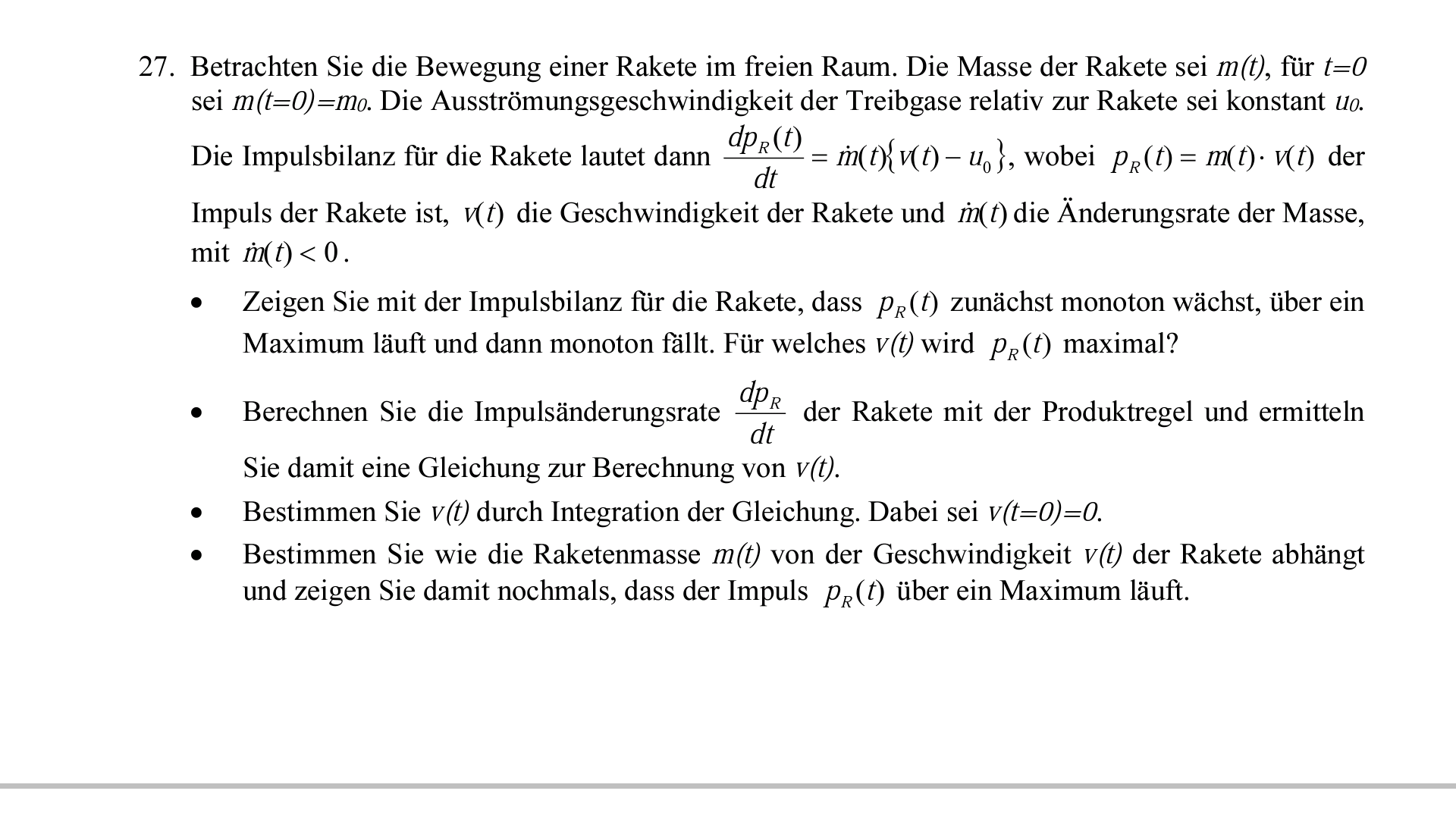 27. Betrachten Sie die Bewegung einer Rakete im freien Raum. Die Masse der Rakete sei $m(t)$, für $t=0$ sei $m(t=0)=m_0$. Die Ausströmungsgeschwindigkeit der Treibgase relativ zur Rakete sei konstant $u_0$. Die Impulsbilanz für die Rakete lautet dann $\frac{dp_R(t)}{dt} = \dot{m}(t)\{v(t) - u_0\}$, wobei $p_R(t) = m(t) \cdot v(t)$ der Impuls der Rakete ist, $v(t)$ die Geschwindigkeit der Rakete und $\dot{m}(t)$ die Änderungsrate der Masse, mit $\dot{m}(t) < 0$.

• Zeigen Sie mit der Impulsbilanz für die Rakete, dass $p_R(t)$ zunächst monoton wächst, über ein Maximum läuft und dann monoton fällt. Für welches $v(t)$ wird $p_R(t)$ maximal?

• Berechnen Sie die Impulsänderungsrate $\frac{dp_R}{dt}$ der Rakete mit der Produktregel und ermitteln Sie damit eine Gleichung zur Berechnung von $v(t)$.

• Bestimmen Sie $v(t)$ durch Integration der Gleichung. Dabei sei $v(t=0)=0$.

• Bestimmen Sie wie die Raketenmasse $m(t)$ von der Geschwindigkeit $v(t)$ der Rakete abhängt und zeigen Sie damit nochmals, dass der Impuls $p_R(t)$ über ein Maximum läuft.